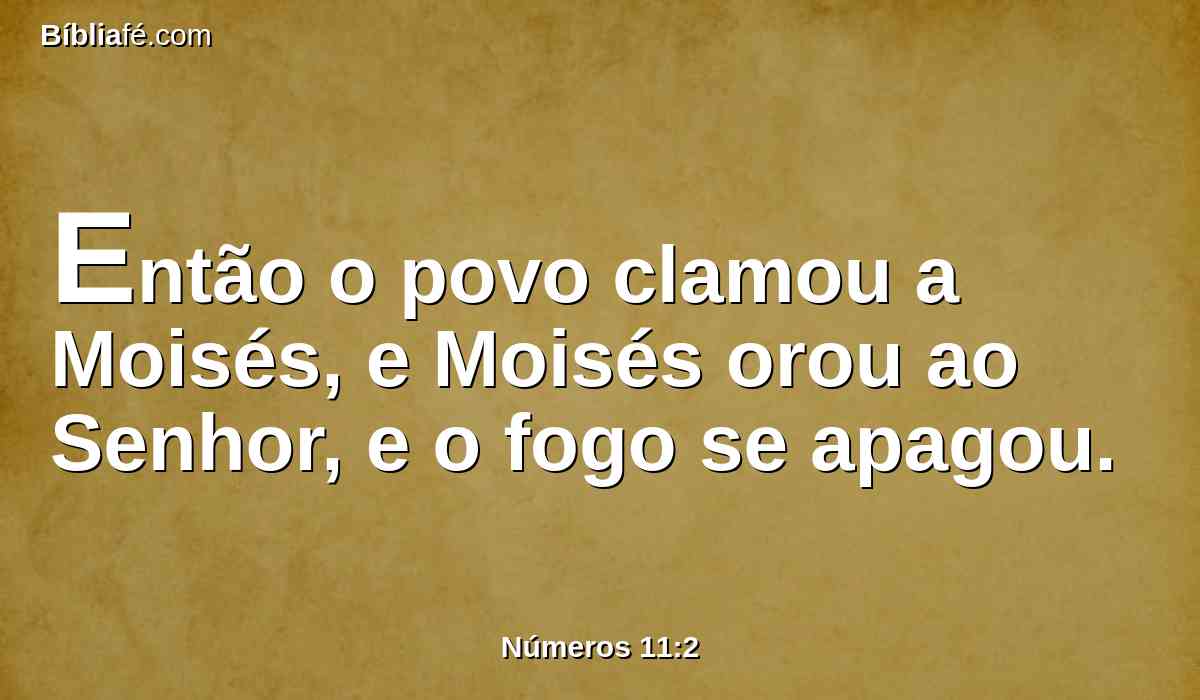 Bíbliafé.com

Então o povo clamou a Moisés, e Moisés orou ao Senhor, e o fogo se apagou.

Números 11:2